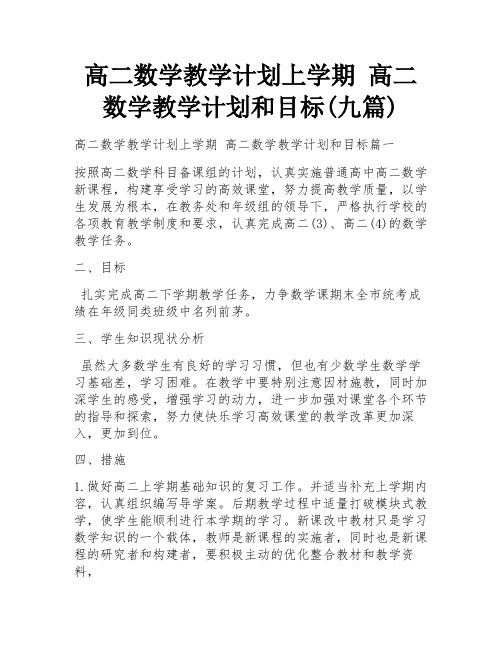 高二数学教学计划上学期 高二数学教学计划和目标(九篇)

高二数学教学计划上学期 高二数学教学计划和目标篇一

按照高二数学科目备课组的计划，认真实施普通高中高二数学新课程，构建享受学习的高效课堂，努力提高教学质量，以学生发展为根本，在教务处和年级组的领导下，严格执行学校的各项教育教学制度和要求，认真完成高二(3)、高二(4)的数学教学任务。

二、目标

扎实完成高二下学期教学任务，力争数学课期末全市统考成绩在年级同类班级中名列前茅。

三、学生知识现状分析

虽然大多数学生有良好的学习习惯，但也有少数学生数学学习基础差，学习困难。在教学中要特别注意因材施教，同时加深学生的感受，增强学习的动力，进一步加强对课堂各个环节的指导和探索，努力使快乐学习高效课堂的教学改革更加深入，更加到位。

四、措施

1.做好高二上学期基础知识的复习工作。并适当补充上学期内容，认真组织编写导学案。后期教学过程中适量打破模块式教学，使学生能顺利进行本学期的学习。新课改中教材只是学习数学知识的一个载体，教师是新课程的实施者，同时也是新课程的研究者和构建者，要积极主动的优化整合教材和教学资料，